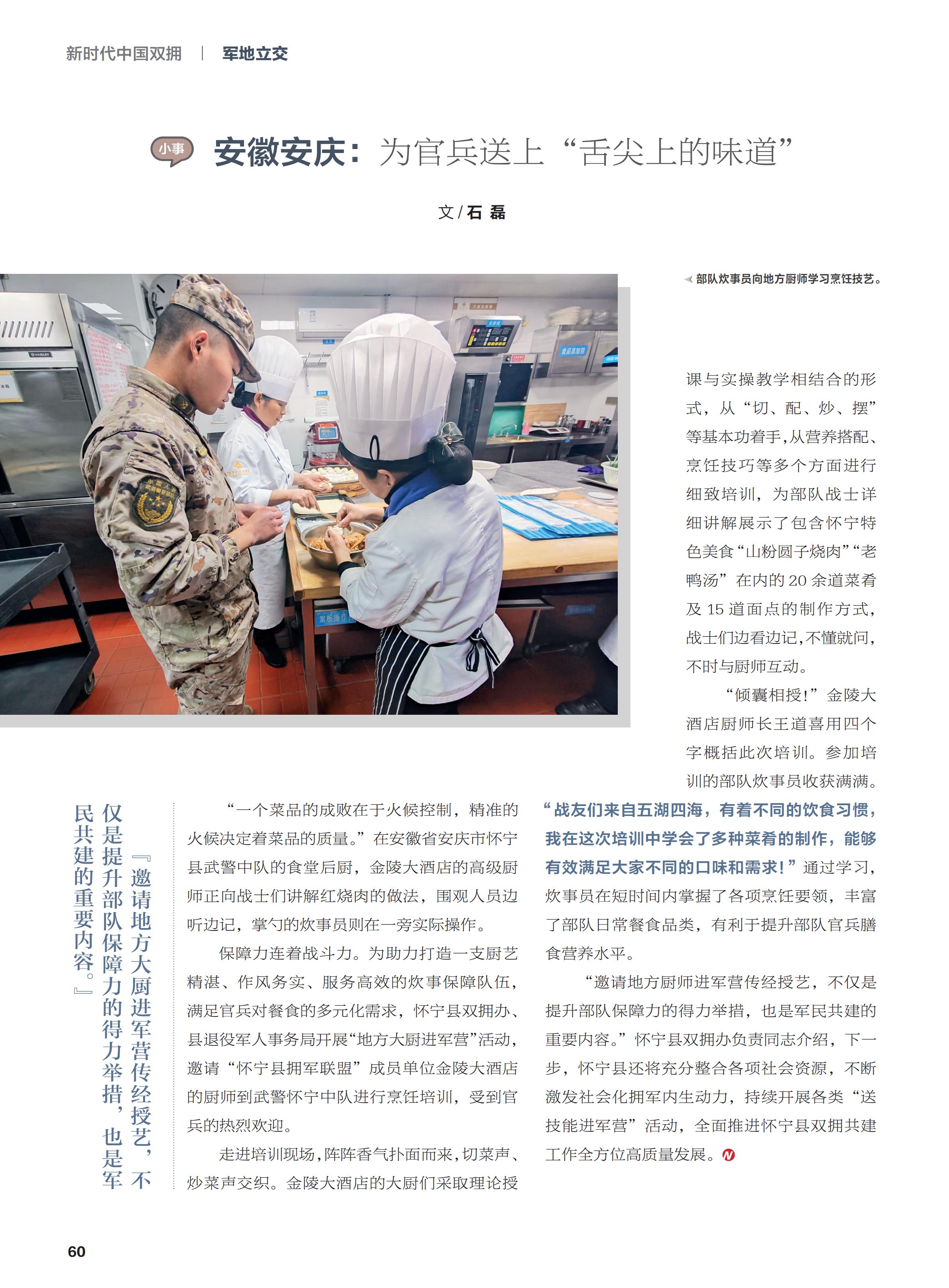 新时代中国双拥 | 军地立交

小事 安徽安庆：为官兵送上“舌尖上的味道”

文 / 石 磊

部队炊事员向地方厨师学习烹饪技艺。

『邀请地方大厨进军营传经授艺，不仅是提升部队保障力的得力举措，也是军民共建的重要内容。』

“一个菜品的成败在于火候控制，精准的火候决定着菜品的质量。”在安徽省安庆市怀宁县武警中队的食堂后厨，金陵大酒店的高级厨师正向战士们讲解红烧肉的做法，围观人员边听边记，掌勺的炊事员则在一旁实际操作。

保障力连着战斗力。为助力打造一支厨艺精湛、作风务实、服务高效的炊事保障队伍，满足官兵对餐食的多元化需求，怀宁县双拥办、县退役军人事务局开展“地方大厨进军营”活动，邀请“怀宁县拥军联盟”成员单位金陵大酒店的厨师到武警怀宁中队进行烹饪培训，受到官兵的热烈欢迎。

走进培训现场，阵阵香气扑面而来，切菜声、炒菜声交织。金陵大酒店的大厨们采取理论授课与实操教学相结合的形式，从“切、配、炒、摆”等基本功着手，从营养搭配、烹饪技巧等多个方面进行细致培训，为部队战士详细讲解展示了包含怀宁特色美食“山粉圆子烧肉”“老鸭汤”在内的 20 余道菜肴及 15 道面点的制作方式，战士们边看边记，不懂就问，不时与厨师互动。

“倾囊相授！”金陵大酒店厨师长王道喜用四个字概括此次培训。参加培训的部队炊事员收获满满。“战友们来自五湖四海，有着不同的饮食习惯，我在这次培训中学会了多种菜肴的制作，能够有效满足大家不同的口味和需求！”通过学习，炊事员在短时间内掌握了各项烹饪要领，丰富了部队日常餐食品类，有利于提升部队官兵膳食营养水平。

“邀请地方厨师进军营传经授艺，不仅是提升部队保障力的得力举措，也是军民共建的重要内容。”怀宁县双拥办负责同志介绍，下一步，怀宁县还将充分整合各项社会资源，不断激发社会化拥军内生动力，持续开展各类“送技能进军营”活动，全面推进怀宁县双拥共建工作全方位高质量发展。

60